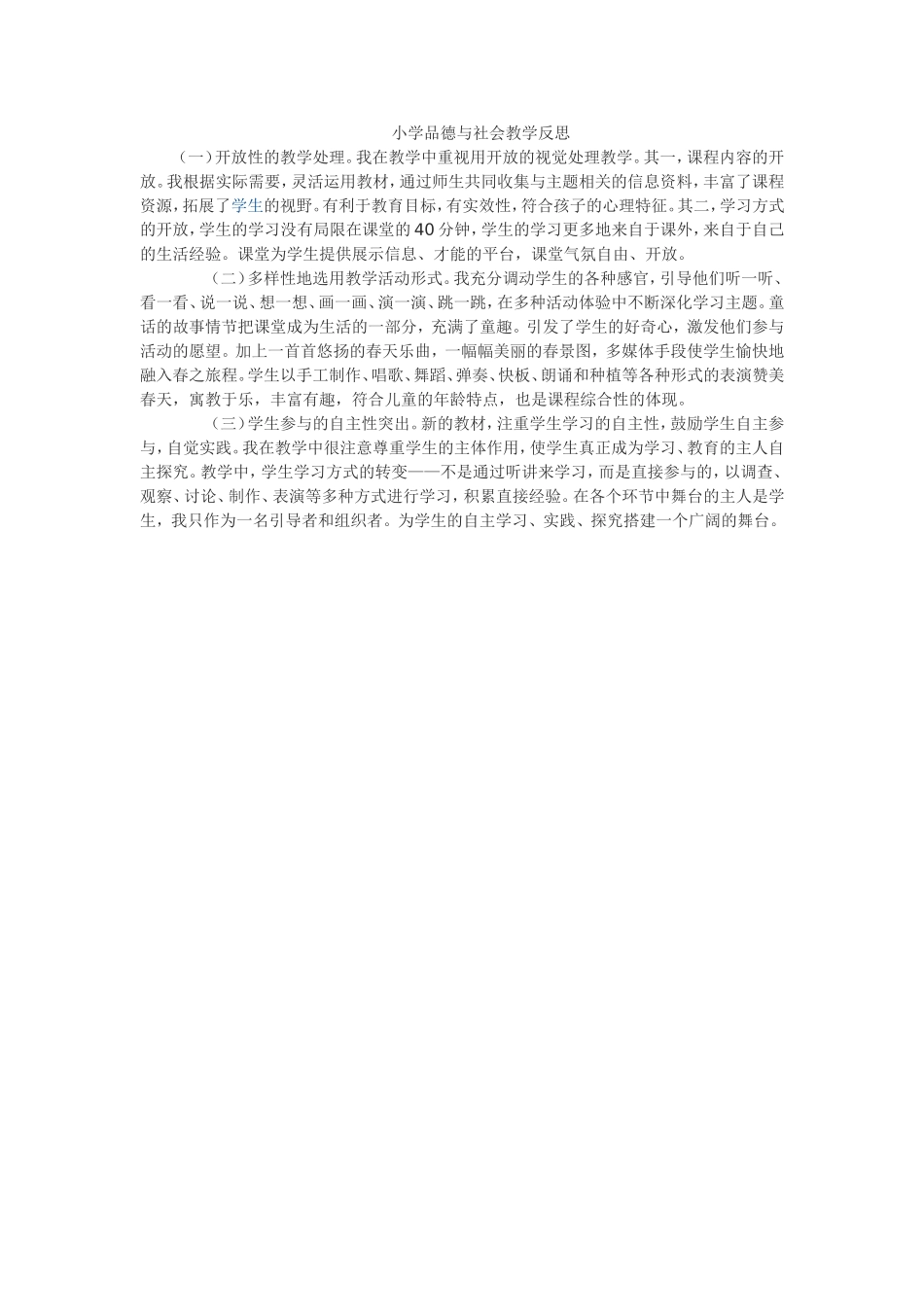 小学品德与社会教学反思

（一）开放性的教学处理。我在教学中重视用开放的视觉处理教学。其一，课程内容的开放。我根据实际需要，灵活运用教材，通过师生共同收集与主题相关的信息资料，丰富了课程资源，拓展了学生的视野。有利于教育目标，有实效性，符合孩子的心理特征。其二，学习方式的开放，学生的学习没有局限在课堂的40分钟，学生的学习更多地来自于课外，来自于自己的生活经验。课堂为学生提供展示信息、才能的平台，课堂气氛自由、开放。

（二）多样性地选用教学活动形式。我充分调动学生的各种感官，引导他们听一听、看一看、说一说、想一想、画一画、演一演、跳一跳，在多种活动体验中不断深化学习主题。童话的故事情节把课堂成为生活的一部分，充满了童趣。引发了学生的好奇心，激发他们参与活动的愿望。加上一首首悠扬的春天乐曲，一幅幅美丽的春景图，多媒体手段使学生愉快地融入春之旅程。学生以手工制作、唱歌、舞蹈、弹奏、快板、朗诵和种植等各种形式的表演赞美春天，寓教于乐，丰富有趣，符合儿童的年龄特点，也是课程综合性的体现。

（三）学生参与的自主性突出。新的教材，注重学生学习的自主性，鼓励学生自主参与，自觉实践。我在教学中很注意尊重学生的主体作用，使学生真正成为学习、教育的主人自主探究。教学中，学生学习方式的转变——不是通过听讲来学习，而是直接参与的，以调查、观察、讨论、制作、表演等多种方式进行学习，积累直接经验。在各个环节中舞台的主人是学生，我只作为一名引导者和组织者。为学生的自主学习、实践、探究搭建一个广阔的舞台。